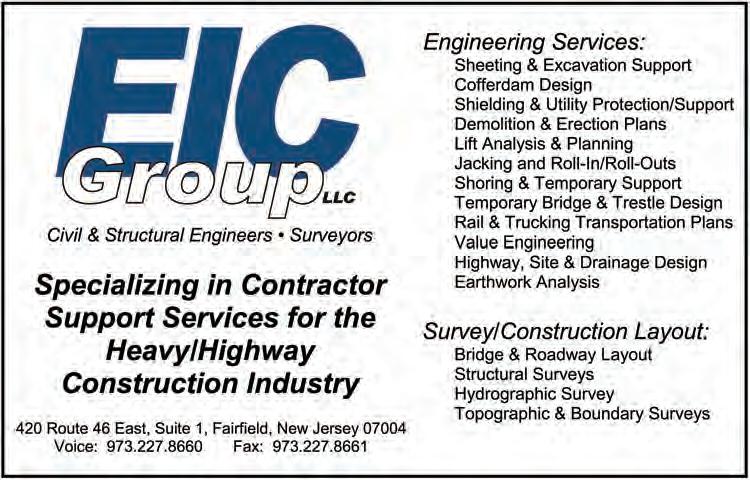 EIC
Group LLC

Civil & Structural Engineers • Surveyors

Specializing in Contractor Support Services for the Heavy/Highway Construction Industry

420 Route 46 East, Suite 1, Fairfield, New Jersey 07004
Voice: 973.227.8660 Fax: 973.227.8661

Engineering Services:
Sheeting & Excavation Support
Cofferdam Design
Shielding & Utility Protection/Support
Demolition & Erection Plans
Lift Analysis & Planning
Jacking and Roll-In/Roll-Outs
Shoring & Temporary Support
Temporary Bridge & Trestle Design
Rail & Trucking Transportation Plans
Value Engineering
Highway, Site & Drainage Design
Earthwork Analysis

Survey/Construction Layout:
Bridge & Roadway Layout
Structural Surveys
Hydrographic Survey
Topographic & Boundary Surveys